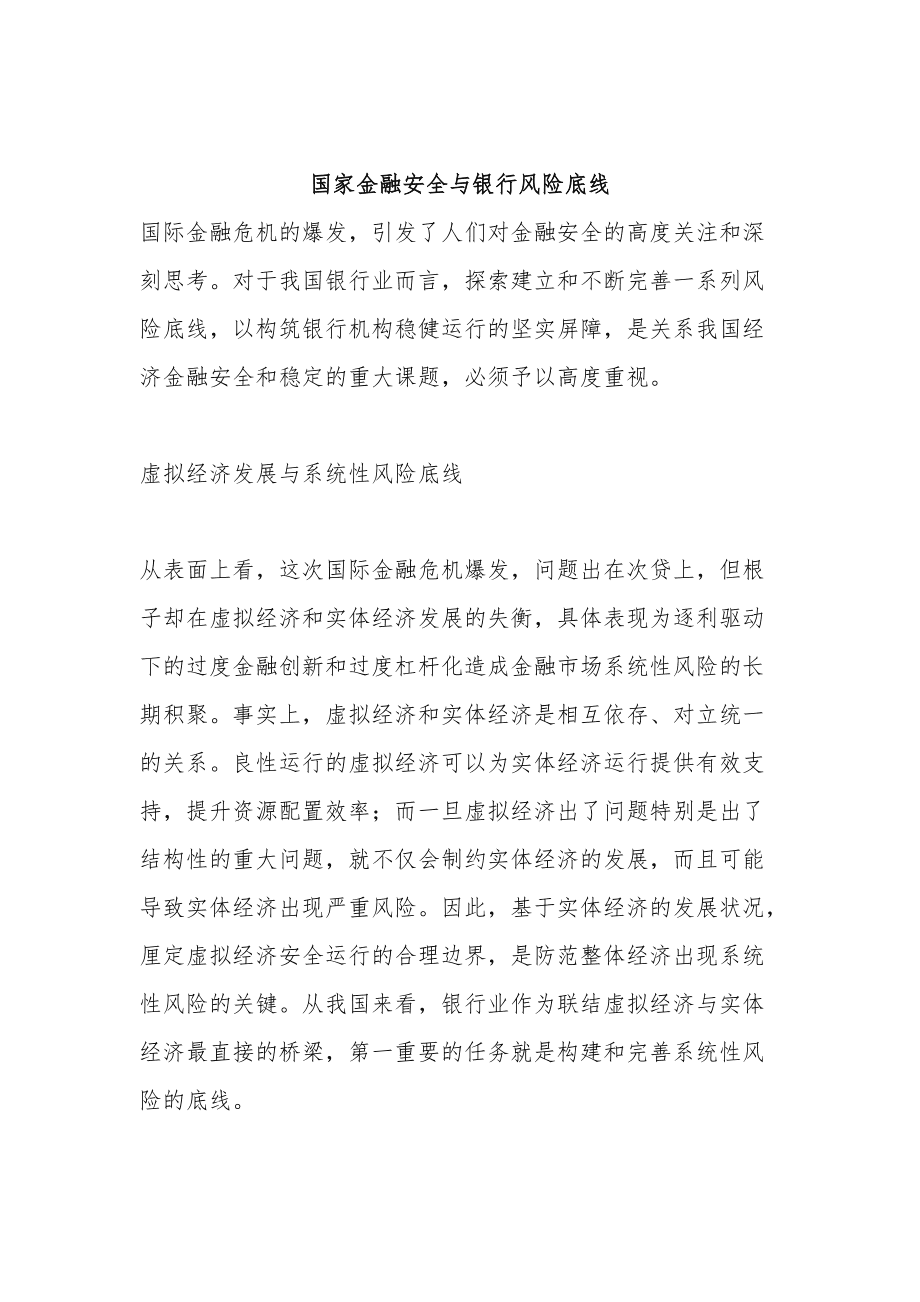 国家金融安全与银行风险底线

国际金融危机的爆发，引发了人们对金融安全的高度关注和深刻思考。对于我国银行业而言，探索建立和不断完善一系列风险底线，以构筑银行机构稳健运行的坚实屏障，是关系我国经济金融安全和稳定的重大课题，必须予以高度重视。

虚拟经济发展与系统性风险底线

从表面上看，这次国际金融危机爆发，问题出在次贷上，但根子却在虚拟经济和实体经济发展的失衡，具体表现为逐利驱动下的过度金融创新和过度杠杆化造成金融市场系统性风险的长期积聚。事实上，虚拟经济和实体经济是相互依存、对立统一的关系。良性运行的虚拟经济可以为实体经济运行提供有效支持，提升资源配置效率；而一旦虚拟经济出了问题特别是出了结构性的重大问题，就不仅会制约实体经济的发展，而且可能导致实体经济出现严重风险。因此，基于实体经济的发展状况，厘定虚拟经济安全运行的合理边界，是防范整体经济出现系统性风险的关键。从我国来看，银行业作为联结虚拟经济与实体经济最直接的桥梁，第一重要的任务就是构建和完善系统性风险的底线。